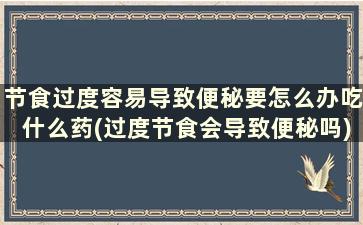 节食过度容易导致便秘要怎么办吃什么药(过度节食会导致便秘吗)